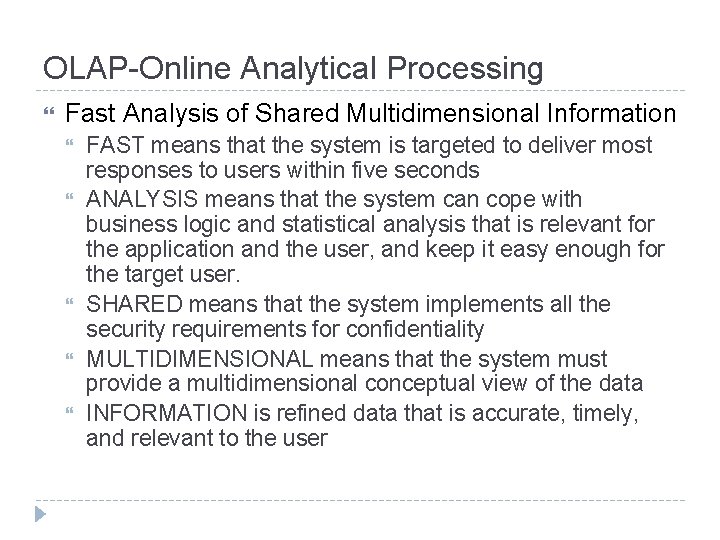 OLAP-Online Analytical Processing

Fast Analysis of Shared Multidimensional Information

FAST means that the system is targeted to deliver most responses to users within five seconds

ANALYSIS means that the system can cope with business logic and statistical analysis that is relevant for the application and the user, and keep it easy enough for the target user.

SHARED means that the system implements all the security requirements for confidentiality

MULTIDIMENSIONAL means that the system must provide a multidimensional conceptual view of the data

INFORMATION is refined data that is accurate, timely, and relevant to the user